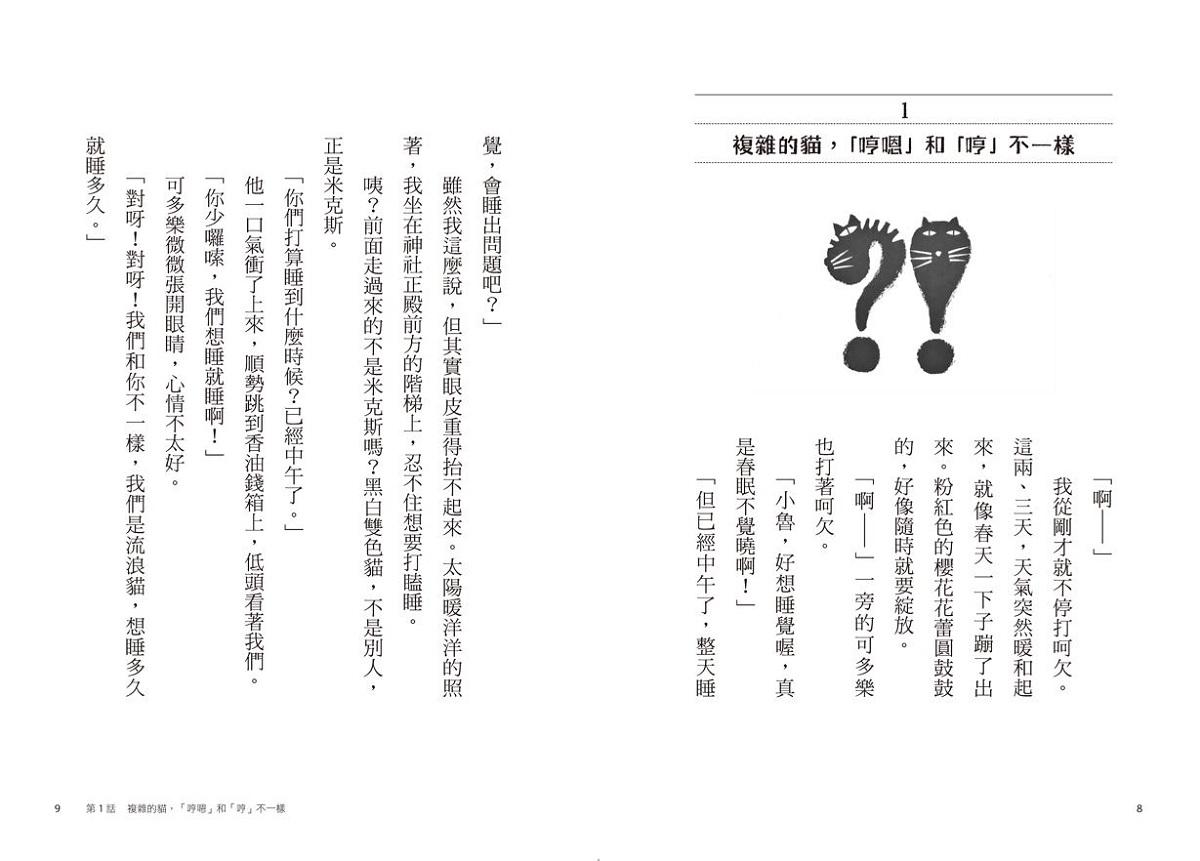 1

複雜的貓，「哼嗯」和「哼」不一樣

「啊——」

我從剛才就不停打呵欠。

這兩、三天，天氣突然暖和起來，就像春天一下子蹦了出來。粉紅色的櫻花花蕾圓鼓鼓的，好像隨時就要綻放。

「啊——」一旁的可多樂也打著呵欠。

「小魯，好想睡覺喔，真是春眠不覺曉啊！」

「但已經中午了，整天睡覺，會睡出問題吧？」

雖然我這麼說，但其實眼皮重得抬不起來。太陽暖洋洋的照著，我坐在神社正殿前方的階梯上，忍不住想要打瞌睡。

咦？前面走過來的不是米克斯嗎？黑白雙色貓，不是別人，正是米克斯。

「你們打算睡到什麼時候？已經中午了。」

他一口氣衝了上來，順勢跳到香油錢箱上，低頭看著我們。

「你少囉嗦，我們想睡就睡啊！」

可多樂微微張開眼睛，心情不太好。

「對呀！對呀！我們和你不一樣，我們是流浪貓，想睡多久就睡多久。」

8

9　第1話　複雜的貓，「哼嗯」和「哼」不一樣